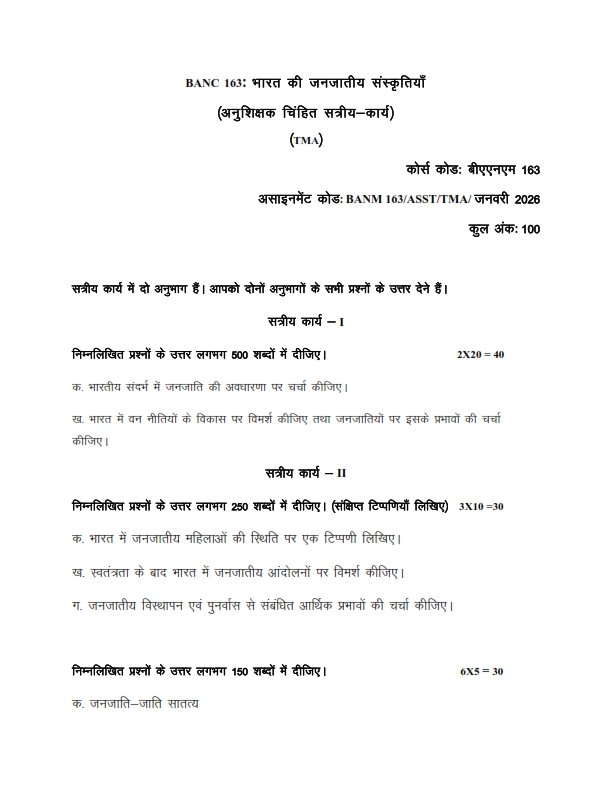 BANC 163: भारत की जनजातीय संस्कृतियाँ

(अनुशिक्षक चिंहित सत्रीय–कार्य)

(TMA)

कोर्स कोड: बीएएनएम 163

असाइनमेंट कोड: BANM 163/ASST/TMA/ जनवरी 2026

कुल अंक: 100

सत्रीय कार्य में दो अनुभाग हैं। आपको दोनों अनुभागों के सभी प्रश्नों के उत्तर देने हैं।

सत्रीय कार्य – I

निम्नलिखित प्रश्नों के उत्तर लगभग 500 शब्दों में दीजिए। 2X20 = 40

क. भारतीय संदर्भ में जनजाति की अवधारणा पर चर्चा कीजिए।

ख. भारत में वन नीतियों के विकास पर विमर्श कीजिए तथा जनजातियों पर इसके प्रभावों की चर्चा कीजिए।

सत्रीय कार्य – II

निम्नलिखित प्रश्नों के उत्तर लगभग 250 शब्दों में दीजिए। (संक्षिप्त टिप्पणियाँ लिखिए) 3X10 =30

क. भारत में जनजातीय महिलाओं की स्थिति पर एक टिप्पणी लिखिए।

ख. स्वतंत्रता के बाद भारत में जनजातीय आंदोलनों पर विमर्श कीजिए।

ग. जनजातीय विस्थापन एवं पुनर्वास से संबंधित आर्थिक प्रभावों की चर्चा कीजिए।

निम्नलिखित प्रश्नों के उत्तर लगभग 150 शब्दों में दीजिए। 6X5 = 30

क. जनजाति–जाति सातत्य